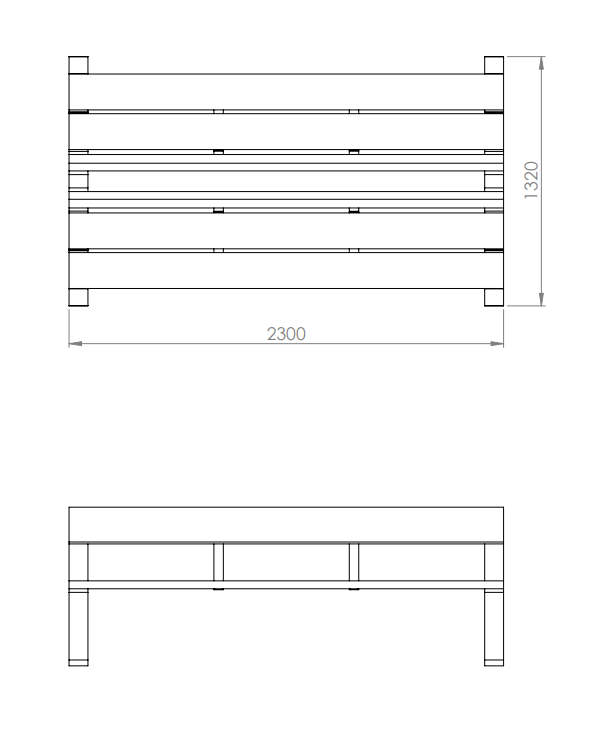 1320

2300